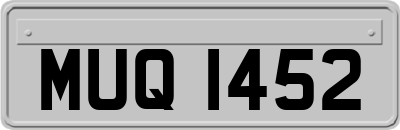 MUQ 1452